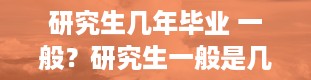 研究生几年毕业 一般？研究生一般是几